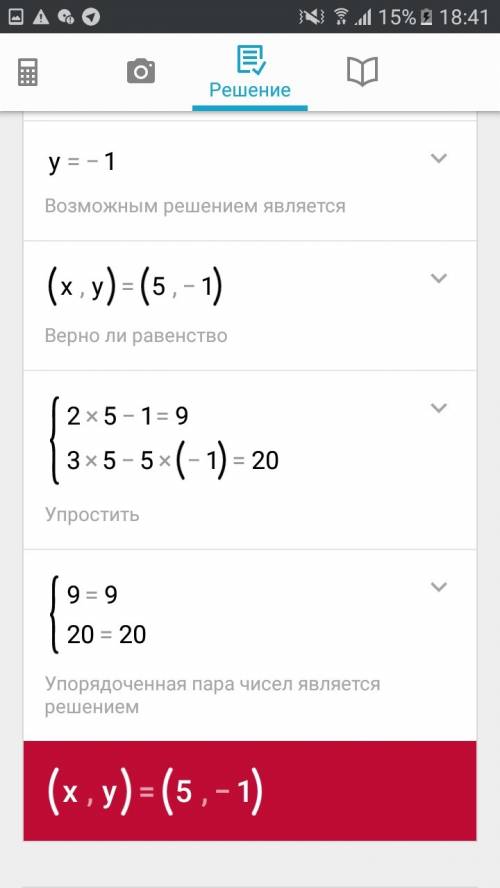 15% 18:41

Решение

$y = -1$

Возможным решением является

$(x, y) = (5, -1)$

Верно ли равенство

$\begin{cases} 2 \times 5 - 1 = 9 \\ 3 \times 5 - 5 \times (-1) = 20 \end{cases}$

Упростить

$\begin{cases} 9 = 9 \\ 20 = 20 \end{cases}$

Упорядоченная пара чисел является решением

$(x, y) = (5, -1)$